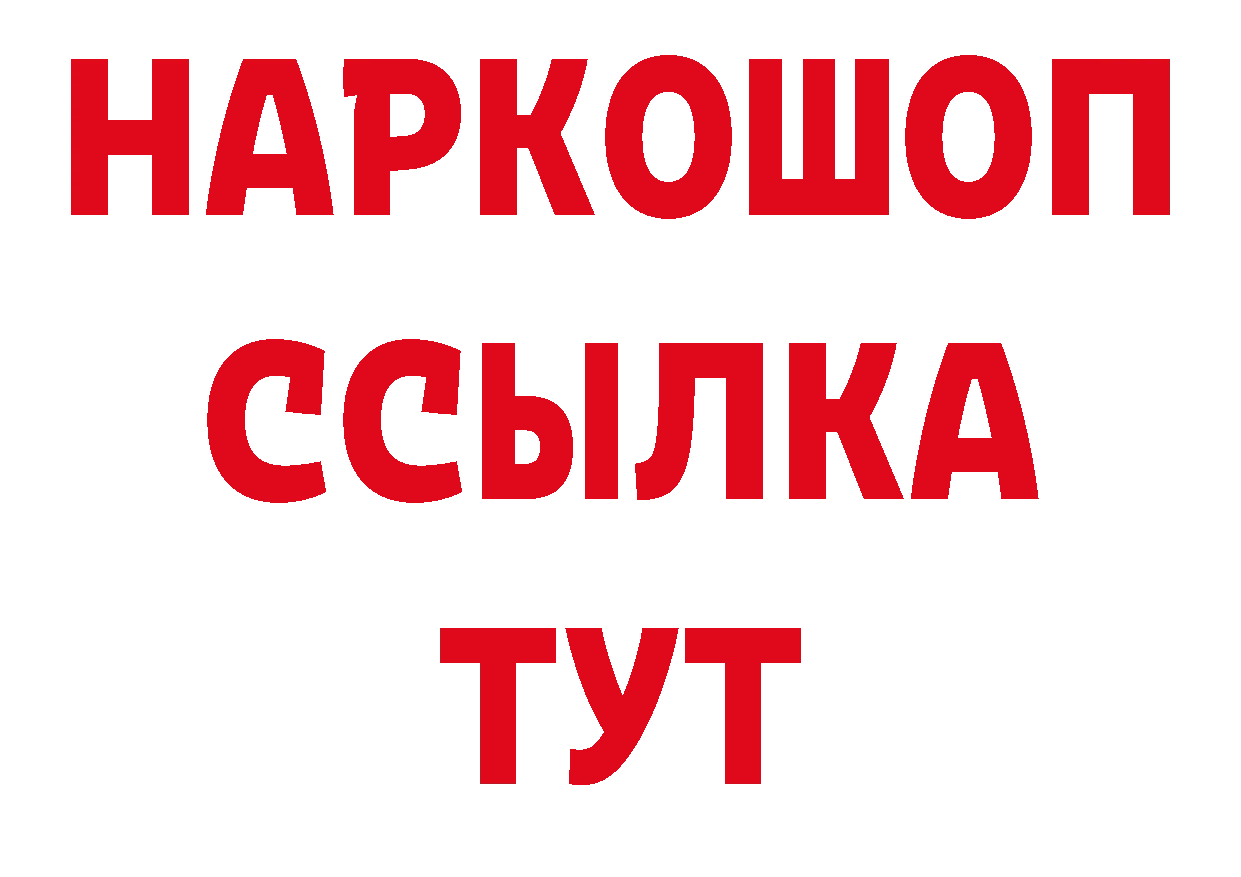 НАРКОШОП
ССЫЛКА
ТУТ